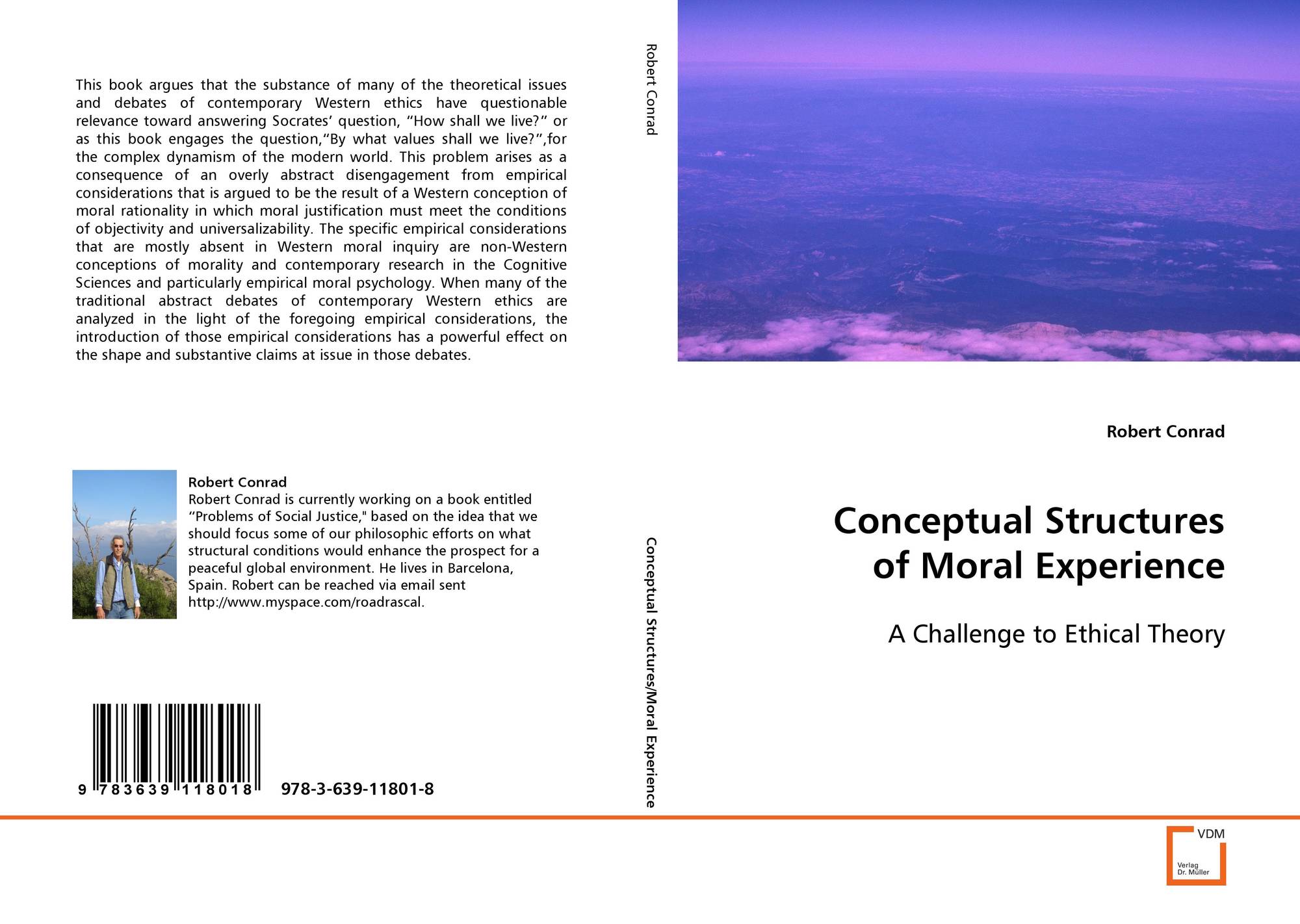 This book argues that the substance of many of the theoretical issues and debates of contemporary Western ethics have questionable relevance toward answering Socrates' question, "How shall we live?" or as this book engages the question,"By what values shall we live?",for the complex dynamism of the modern world. This problem arises as a consequence of an overly abstract disengagement from empirical considerations that is argued to be the result of a Western conception of moral rationality in which moral justification must meet the conditions of objectivity and universalizability. The specific empirical considerations that are mostly absent in Western moral inquiry are non-Western conceptions of morality and contemporary research in the Cognitive Sciences and particularly empirical moral psychology. When many of the traditional abstract debates of contemporary Western ethics are analyzed in the light of the foregoing empirical considerations, the introduction of those empirical considerations has a powerful effect on the shape and substantive claims at issue in those debates.

Robert Conrad

Robert Conrad is currently working on a book entitled "Problems of Social Justice," based on the idea that we should focus some of our philosophic efforts on what structural conditions would enhance the prospect for a peaceful global environment. He lives in Barcelona, Spain. Robert can be reached via email sent http://www.myspace.com/roadrascal.

9 783639 118018 978-3-639-11801-8

Robert Conrad

Conceptual Structures/Moral Experience

Robert Conrad

Conceptual Structures of Moral Experience

A Challenge to Ethical Theory

VDM
Verlag
Dr. Müller